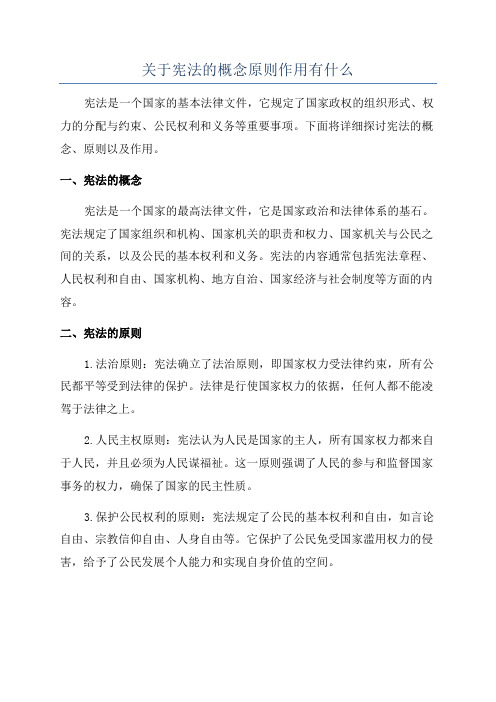 关于宪法的概念原则作用有什么

宪法是一个国家的基本法律文件，它规定了国家政权的组织形式、权力的分配与约束、公民权利和义务等重要事项。下面将详细探讨宪法的概念、原则以及作用。

一、宪法的概念

宪法是一个国家的最高法律文件，它是国家政治和法律体系的基石。宪法规定了国家组织和机构、国家机关的职责和权力、国家机关与公民之间的关系，以及公民的基本权利和义务。宪法的内容通常包括宪法章程、人民权利和自由、国家机构、地方自治、国家经济与社会制度等方面的内容。

二、宪法的原则

1.法治原则：宪法确立了法治原则，即国家权力受法律约束，所有公民都平等受到法律的保护。法律是行使国家权力的依据，任何人都不能凌驾于法律之上。

2.人民主权原则：宪法认为人民是国家的主人，所有国家权力都来自于人民，并且必须为人民谋福祉。这一原则强调了人民的参与和监督国家事务的权力，确保了国家的民主性质。

3.保护公民权利的原则：宪法规定了公民的基本权利和自由，如言论自由、宗教信仰自由、人身自由等。它保护了公民免受国家滥用权力的侵害，给予了公民发展个人能力和实现自身价值的空间。